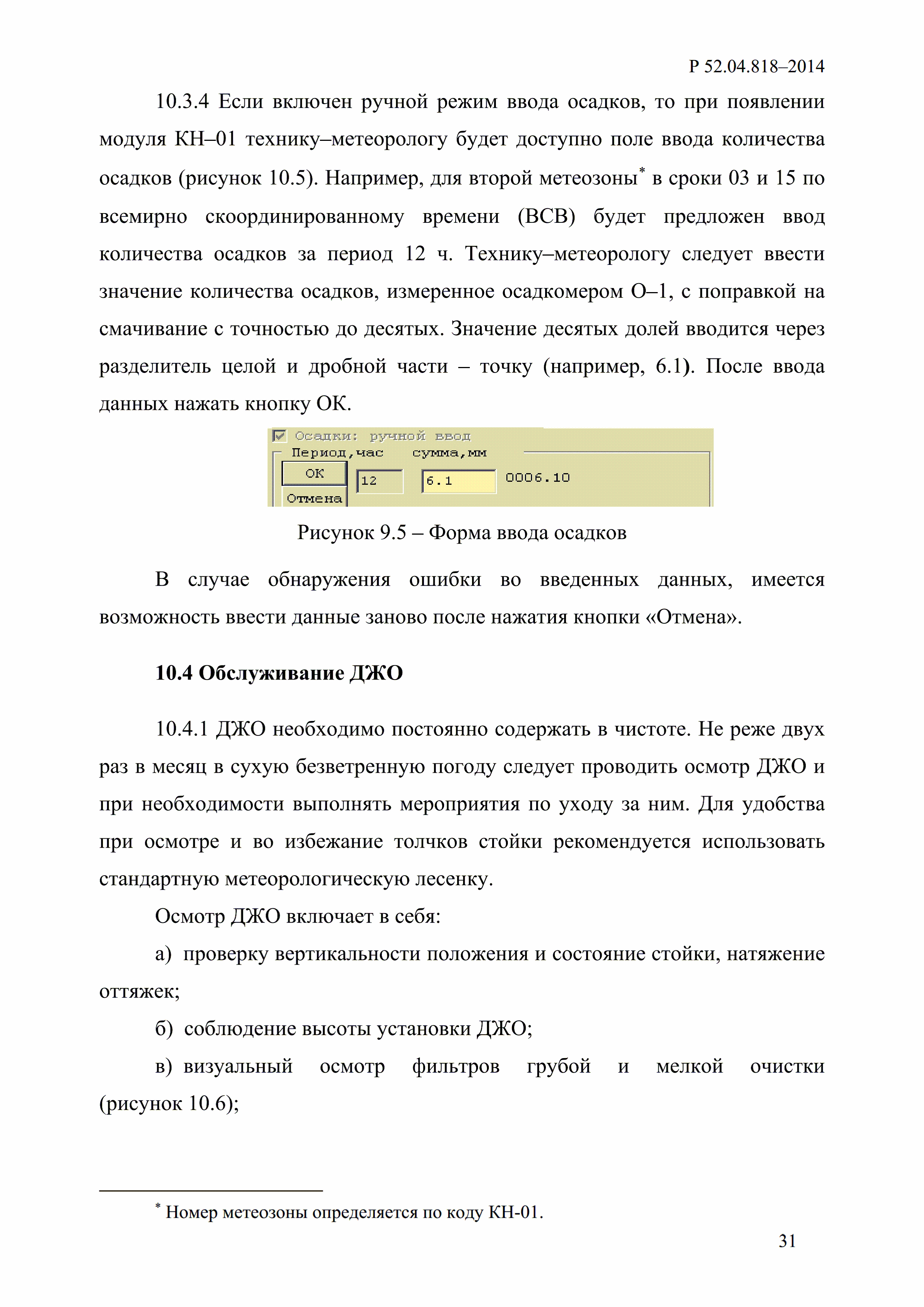 Р 52.04.818–2014

10.3.4 Если включен ручной режим ввода осадков, то при появлении модуля КН–01 технику–метеорологу будет доступно поле ввода количества осадков (рисунок 10.5). Например, для второй метеозоны* в сроки 03 и 15 по всемирно скоординированному времени (ВСВ) будет предложен ввод количества осадков за период 12 ч. Технику–метеорологу следует ввести значение количества осадков, измеренное осадкомером О–1, с поправкой на смачивание с точностью до десятых. Значение десятых долей вводится через разделитель целой и дробной части – точку (например, 6.1). После ввода данных нажать кнопку ОК.

Осадки: ручной ввод
Период,час сумма,мм
ОК
12
6.1
0006.10
Отмена

Рисунок 9.5 – Форма ввода осадков

В случае обнаружения ошибки во введенных данных, имеется возможность ввести данные заново после нажатия кнопки «Отмена».

10.4 Обслуживание ДЖО

10.4.1 ДЖО необходимо постоянно содержать в чистоте. Не реже двух раз в месяц в сухую безветренную погоду следует проводить осмотр ДЖО и при необходимости выполнять мероприятия по уходу за ним. Для удобства при осмотре и во избежание толчков стойки рекомендуется использовать стандартную метеорологическую лесенку.

Осмотр ДЖО включает в себя:

а) проверку вертикальности положения и состояние стойки, натяжение оттяжек;

б) соблюдение высоты установки ДЖО;

в) визуальный осмотр фильтров грубой и мелкой очистки (рисунок 10.6);

* Номер метеозоны определяется по коду КН-01.

31